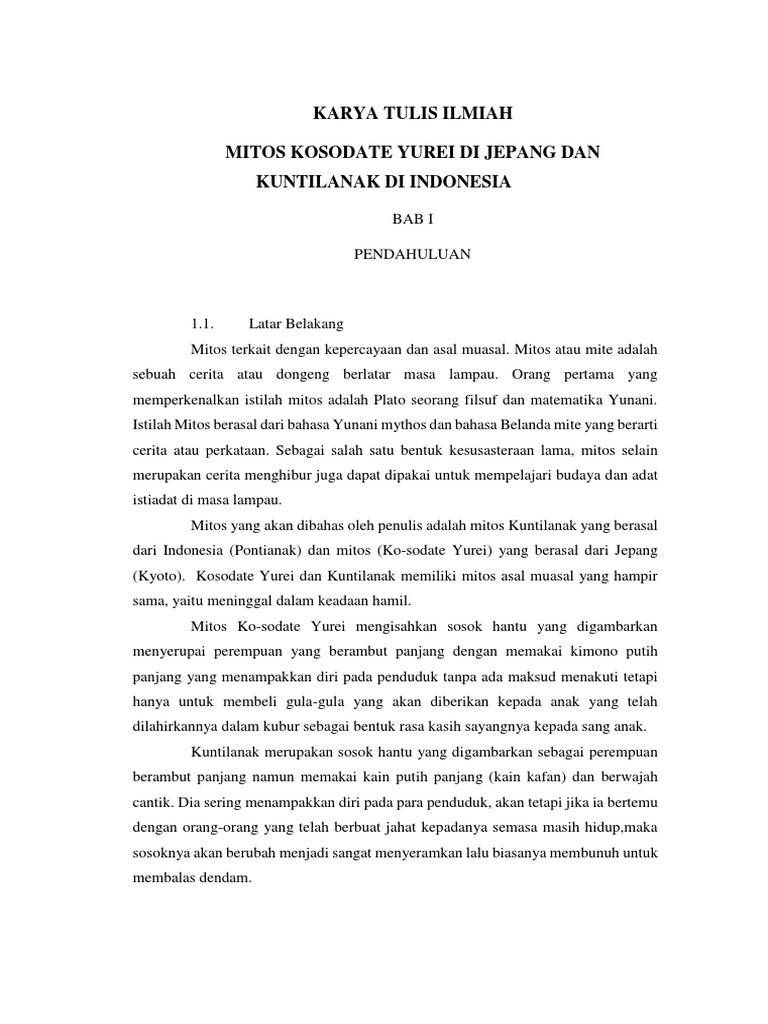 KARYA TULIS ILMIAH

MITOS KOSODATE YUREI DI JEPANG DAN KUNTILANAK DI INDONESIA

BAB I

PENDAHULUAN

1.1. Latar Belakang

Mitos terkait dengan kepercayaan dan asal muasal. Mitos atau mite adalah sebuah cerita atau dongeng berlatar masa lampau. Orang pertama yang memperkenalkan istilah mitos adalah Plato seorang filsuf dan matematika Yunani. Istilah Mitos berasal dari bahasa Yunani mythos dan bahasa Belanda mite yang berarti cerita atau perkataan. Sebagai salah satu bentuk kesusasteraan lama, mitos selain merupakan cerita menghibur juga dapat dipakai untuk mempelajari budaya dan adat istiadat di masa lampau.

Mitos yang akan dibahas oleh penulis adalah mitos Kuntilanak yang berasal dari Indonesia (Pontianak) dan mitos (Ko-sodate Yurei) yang berasal dari Jepang (Kyoto). Kosodate Yurei dan Kuntilanak memiliki mitos asal muasal yang hampir sama, yaitu meninggal dalam keadaan hamil.

Mitos Ko-sodate Yurei mengisahkan sosok hantu yang digambarkan menyerupai perempuan yang berambut panjang dengan memakai kimono putih panjang yang menampakkan diri pada penduduk tanpa ada maksud menakuti tetapi hanya untuk membeli gula-gula yang akan diberikan kepada anak yang telah dilahirkannya dalam kubur sebagai bentuk rasa kasih sayangnya kepada sang anak.

Kuntilanak merupakan sosok hantu yang digambarkan sebagai perempuan berambut panjang namun memakai kain putih panjang (kain kafan) dan berwajah cantik. Dia sering menampakkan diri pada para penduduk, akan tetapi jika ia bertemu dengan orang-orang yang telah berbuat jahat kepadanya semasa masih hidup,maka sosoknya akan berubah menjadi sangat menyeramkan lalu biasanya membunuh untuk membalas dendam.